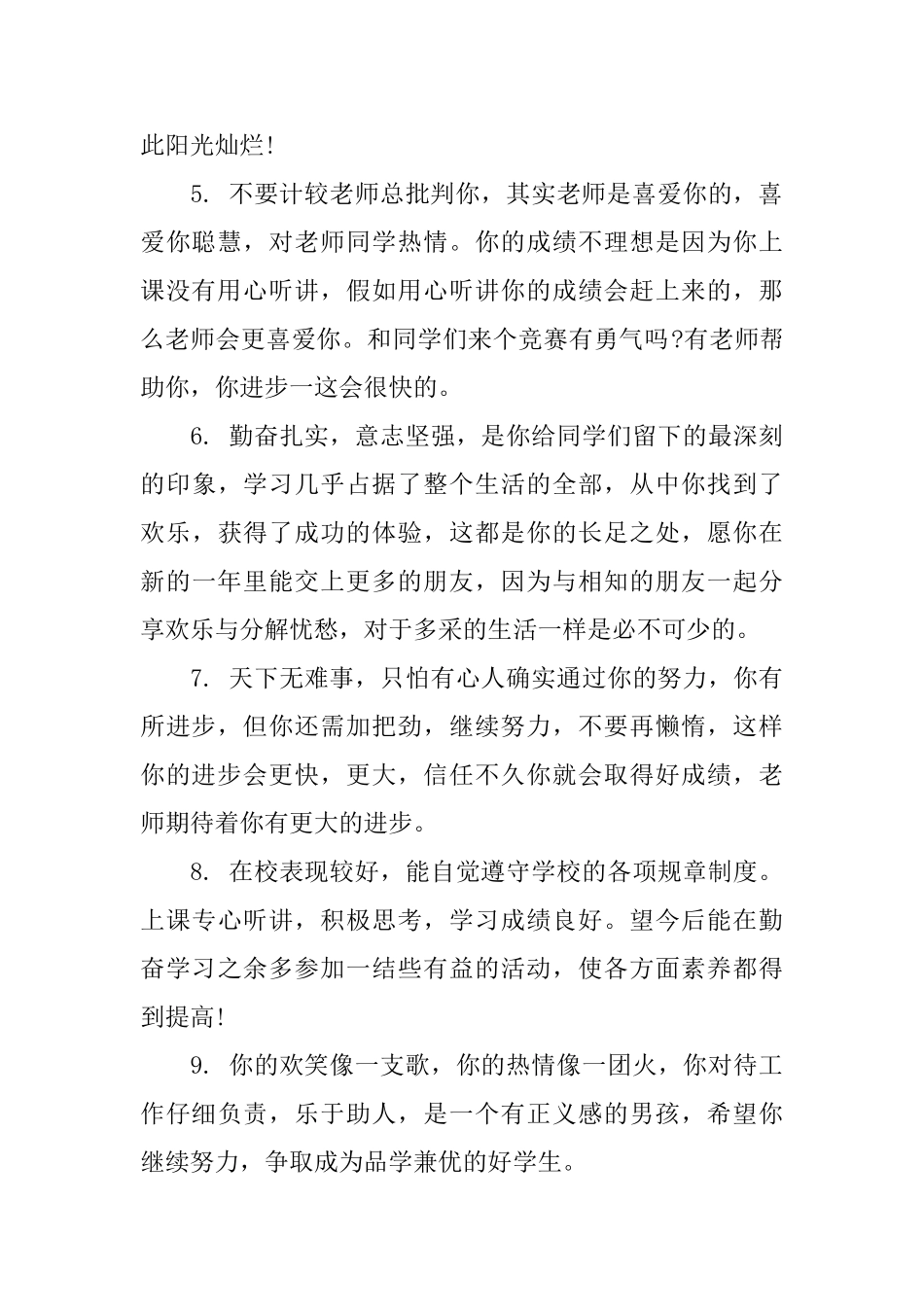 此阳光灿烂!

5. 不要计较老师总批判你，其实老师是喜爱你的，喜爱你聪慧，对老师同学热情。你的成绩不理想是因为你上课没有用心听讲，假如用心听讲你的成绩会赶上来的，那么老师会更喜爱你。和同学们来个竞赛有勇气吗?有老师帮助你，你进步一这会很快的。

6. 勤奋扎实，意志坚强，是你给同学们留下的最深刻的印象，学习几乎占据了整个生活的全部，从中你找到了欢乐，获得了成功的体验，这都是你的长足之处，愿你在新的一年里能交上更多的朋友，因为与相知的朋友一起分享欢乐与分解忧愁，对于多采的生活一样是必不可少的。

7. 天下无难事，只怕有心人确实通过你的努力，你有所进步，但你还需加把劲，继续努力，不要再懒惰，这样你的进步会更快，更大，信任不久你就会取得好成绩，老师期待着你有更大的进步。

8. 在校表现较好，能自觉遵守学校的各项规章制度。上课专心听讲，积极思考，学习成绩良好。望今后能在勤奋学习之余多参加一结些有益的活动，使各方面素养都得到提高!

9. 你的欢笑像一支歌，你的热情像一团火，你对待工作仔细负责，乐于助人，是一个有正义感的男孩，希望你继续努力，争取成为品学兼优的好学生。